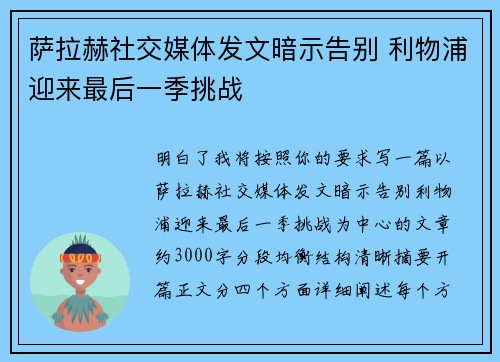 萨拉赫社交媒体发文暗示告别 利物浦迎来最后一季挑战

明白了我将按照你的要求写一篇以萨拉赫社交媒体发文暗示告别利物浦迎来最后一季挑战为中心的文章约3000字分段均衡结构清晰摘要开篇正文分四个方面详细阐述每个方